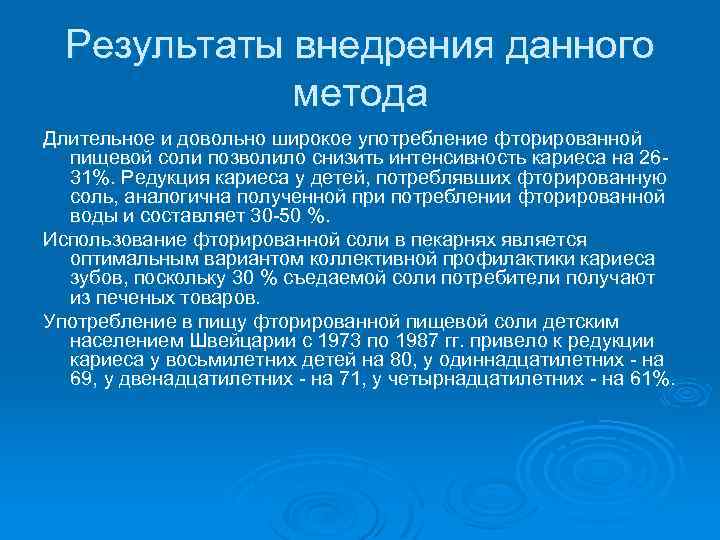 Результаты внедрения данного метода

Длительное и довольно широкое употребление фторированной пищевой соли позволило снизить интенсивность кариеса на 26-31%. Редукция кариеса у детей, потреблявших фторированную соль, аналогична полученной при потреблении фторированной воды и составляет 30-50 %.

Использование фторированной соли в пекарнях является оптимальным вариантом коллективной профилактики кариеса зубов, поскольку 30 % съедаемой соли потребители получают из печеных товаров.

Употребление в пищу фторированной пищевой соли детским населением Швейцарии с 1973 по 1987 гг. привело к редукции кариеса у восьмилетних детей на 80, у одиннадцатилетних - на 69, у двенадцатилетних - на 71, у четырнадцатилетних - на 61%.